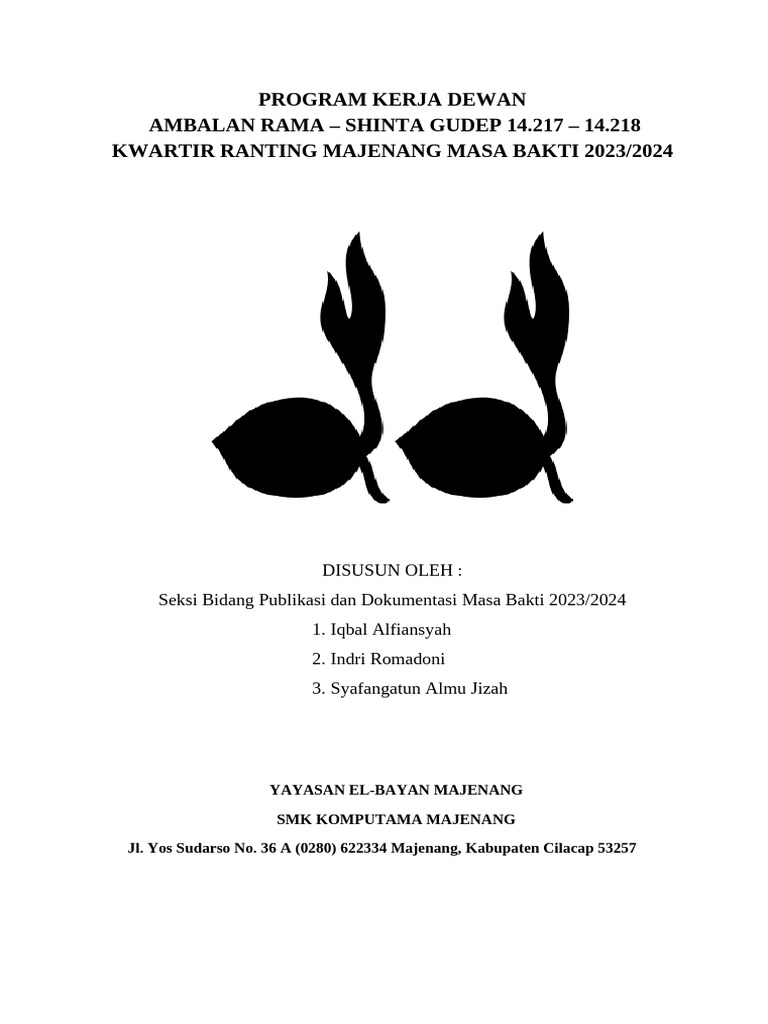 PROGRAM KERJA DEWAN
AMBALAN RAMA – SHINTA GUDEP 14.217 – 14.218
KWARTIR RANTING MAJENANG MASA BAKTI 2023/2024

DISUSUN OLEH :
Seksi Bidang Publikasi dan Dokumentasi Masa Bakti 2023/2024
1. Iqbal Alfiansyah
2. Indri Romadoni
3. Syafangatun Almu Jizah

YAYASAN EL-BAYAN MAJENANG
SMK KOMPUTAMA MAJENANG
Jl. Yos Sudarso No. 36 A (0280) 622334 Majenang, Kabupaten Cilacap 53257